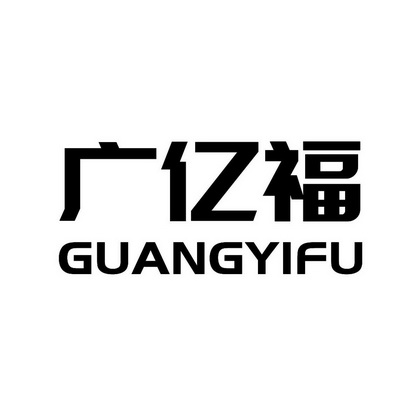 广亿福
GUANGYIFU